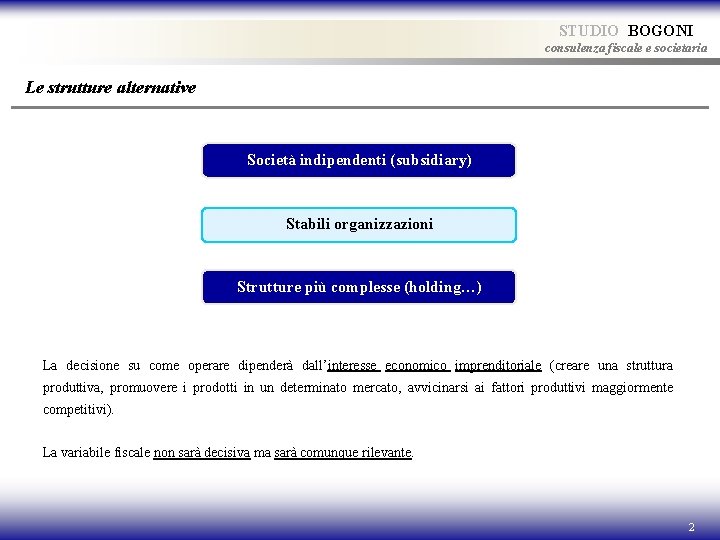 STUDIO BOGONI
consulenza fiscale e societaria

Le strutture alternative

Società indipendenti (subsidiary)

Stabili organizzazioni

Strutture più complesse (holding…)

La decisione su come operare dipenderà dall'interesse economico imprenditoriale (creare una struttura produttiva, promuovere i prodotti in un determinato mercato, avvicinarsi ai fattori produttivi maggiormente competitivi).

La variabile fiscale non sarà decisiva ma sarà comunque rilevante.

2